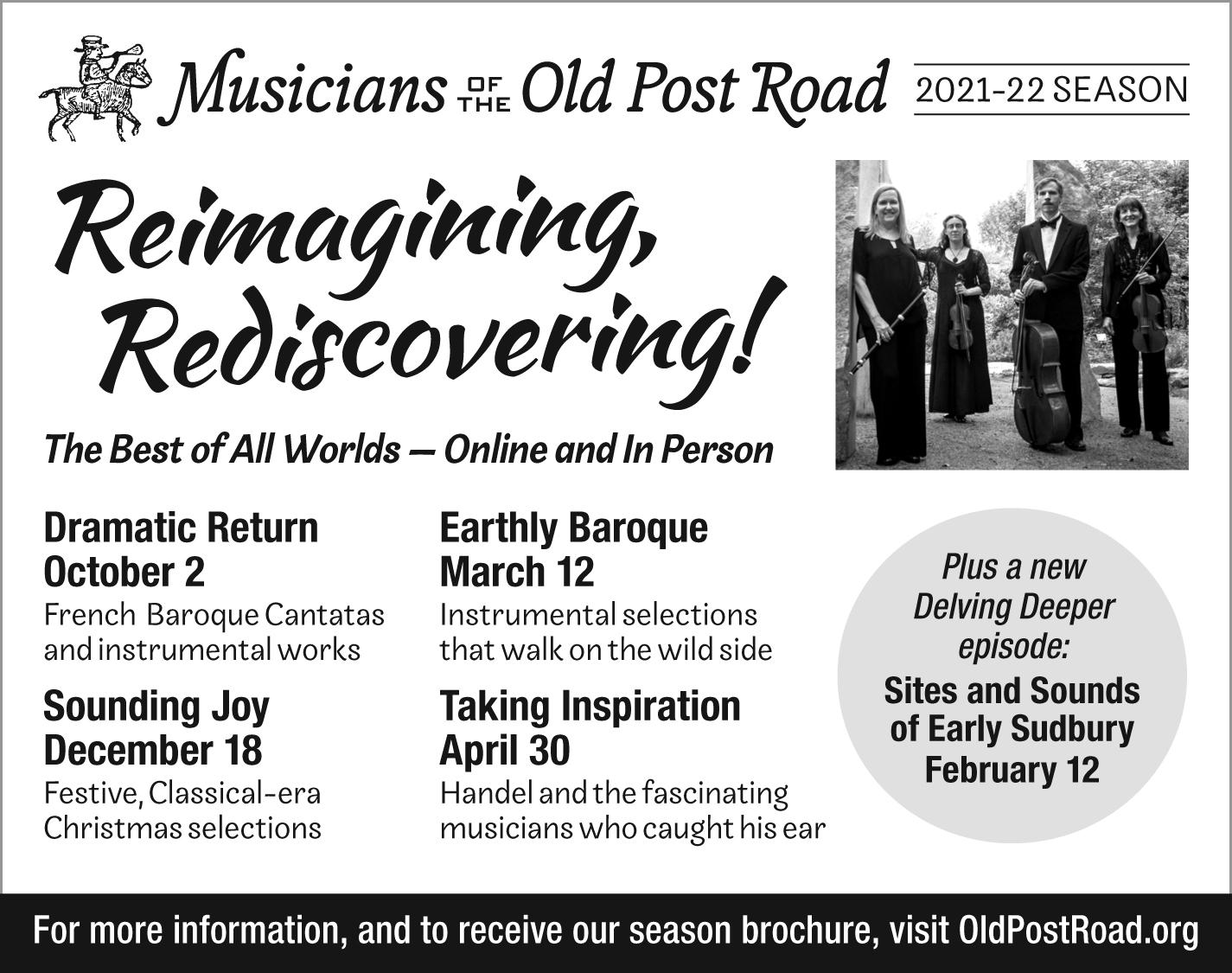 Musicians OF THE Old Post Road

2021-22 SEASON

Reimagining, Rediscovering!

The Best of All Worlds — Online and In Person

Dramatic Return
October 2
French Baroque Cantatas and instrumental works

Sounding Joy
December 18
Festive, Classical-era Christmas selections

Earthly Baroque
March 12
Instrumental selections that walk on the wild side

Taking Inspiration
April 30
Handel and the fascinating musicians who caught his ear

Plus a new Delving Deeper episode:
Sites and Sounds of Early Sudbury
February 12

For more information, and to receive our season brochure, visit OldPostRoad.org